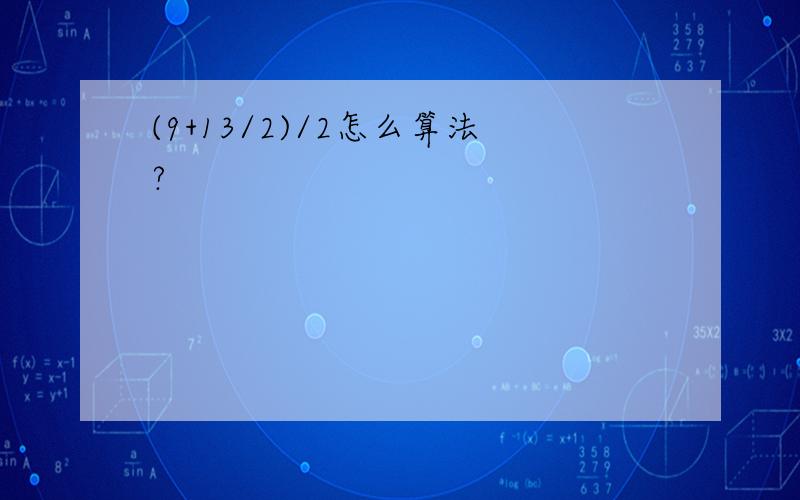 (9+13/2)/2怎么算法?